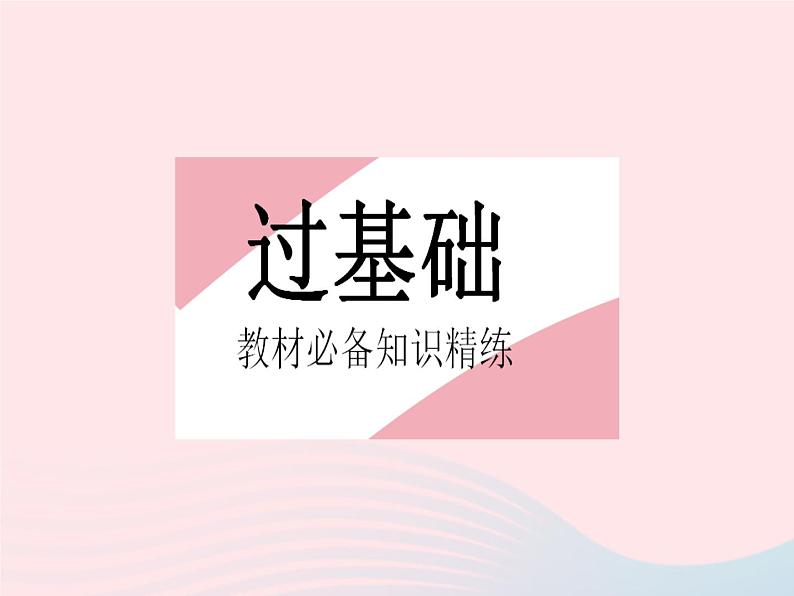 过基础

教材必备知识精练